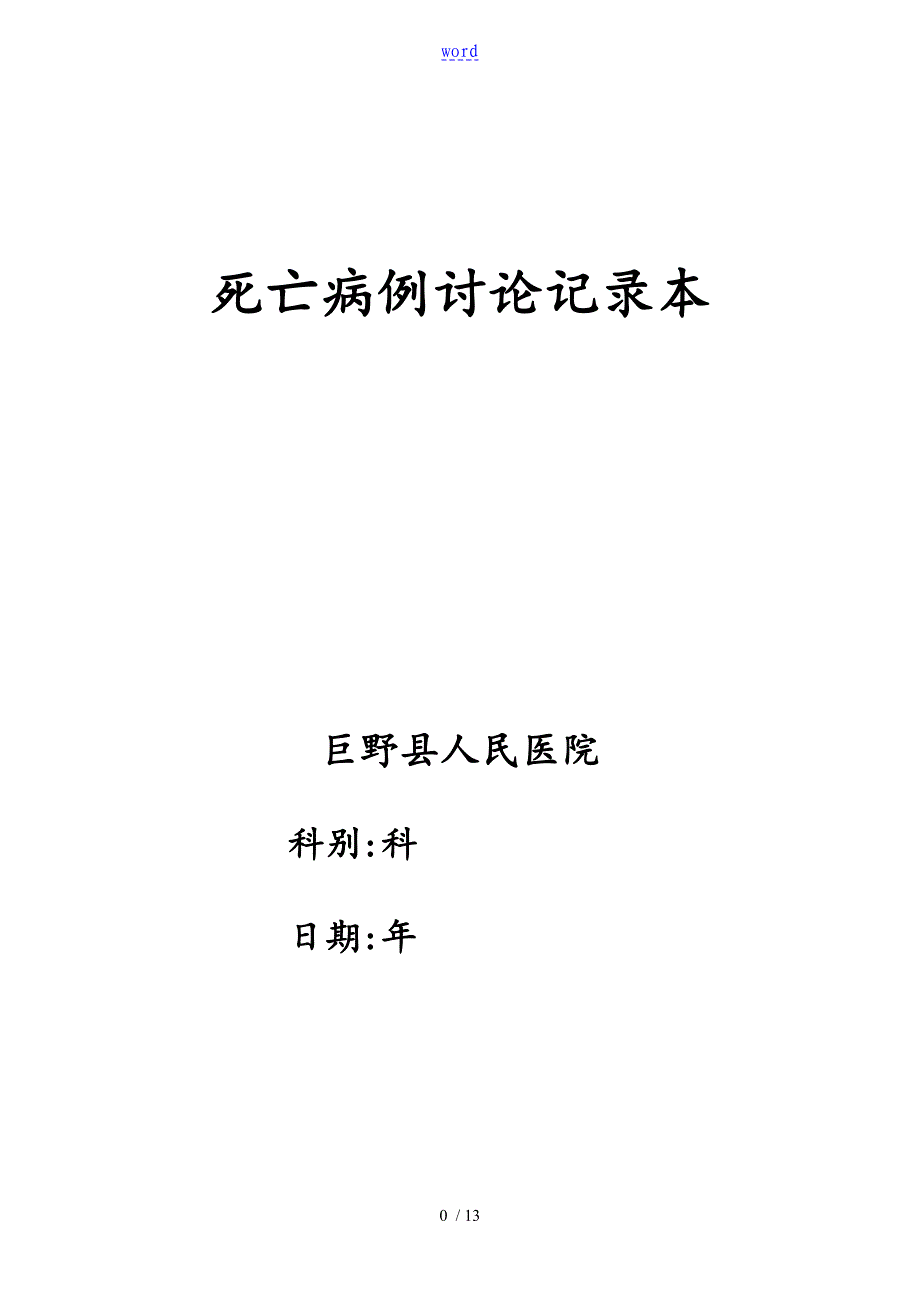 word

死亡病例讨论记录本

巨野县人民医院

科别:科

日期:年

0 / 13